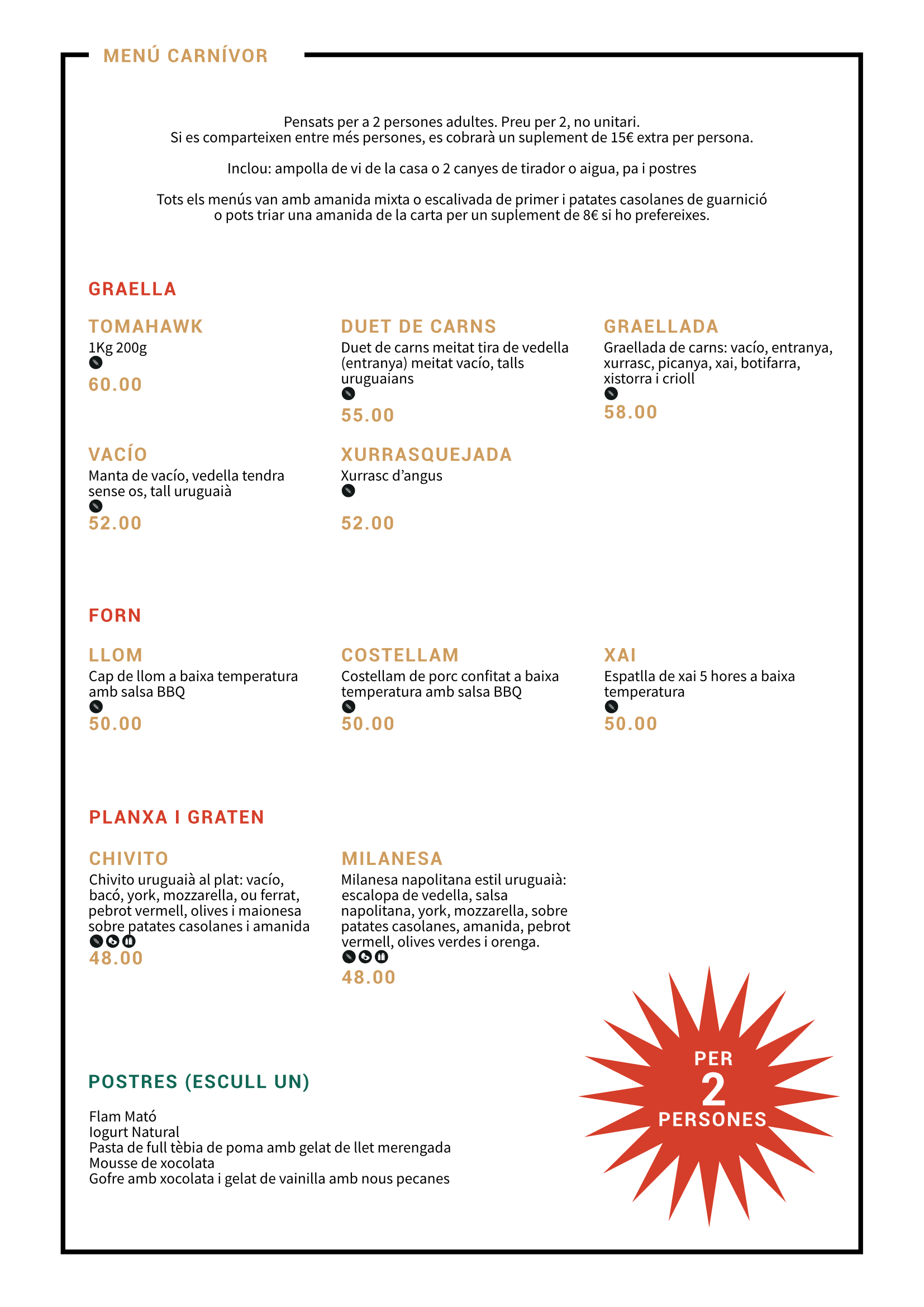 MENÚ CARNÍVOR

Pensats per a 2 persones adultes. Preu per 2, no unitari.
Si es comparteixen entre més persones, es cobrarà un suplement de 15€ extra per persona.

Inclou: ampolla de vi de la casa o 2 canyes de tirador o aigua, pa i postres

Tots els menús van amb amanida mixta o escalivada de primer i patates casolanes de guarnició o pots triar una amanida de la carta per un suplement de 8€ si ho prefereixes.

GRAELLA

TOMAHAWK
1Kg 200g
60.00

DUET DE CARNS
Duet de carns meitat tira de vedella (entranya) meitat vacío, talls uruguaians
55.00

GRAELLADA
Graellada de carns: vacío, entranya, xurrasc, picanya, xai, botifarra, xistorra i crioll
58.00

VACÍO
Manta de vacío, vedella tendra sense os, tall uruguaià
52.00

XURRASQUEJADA
Xurrasc d'angus
52.00

FORN

LLOM
Cap de llom a baixa temperatura amb salsa BBQ
50.00

COSTELLAM
Costellam de porc confitat a baixa temperatura amb salsa BBQ
50.00

XAI
Espatlla de xai 5 hores a baixa temperatura
50.00

PLANXA I GRATEN

CHIVITO
Chivito uruguaià al plat: vacío, bacó, york, mozzarella, ou ferrat, pebrot vermell, olives i maionesa sobre patates casolanes i amanida
48.00

MILANESA
Milanesa napolitana estil uruguaià: escalopa de vedella, salsa napolitana, york, mozzarella, sobre patates casolanes, amanida, pebrot vermell, olives verdes i orenga.
48.00

POSTRES (ESCULL UN)

Flam Mató
Iogurt Natural
Pasta de full tèbia de poma amb gelat de llet merengada
Mousse de xocolata
Gofre amb xocolata i gelat de vainilla amb nous pecanes

PER
2
PERSONES